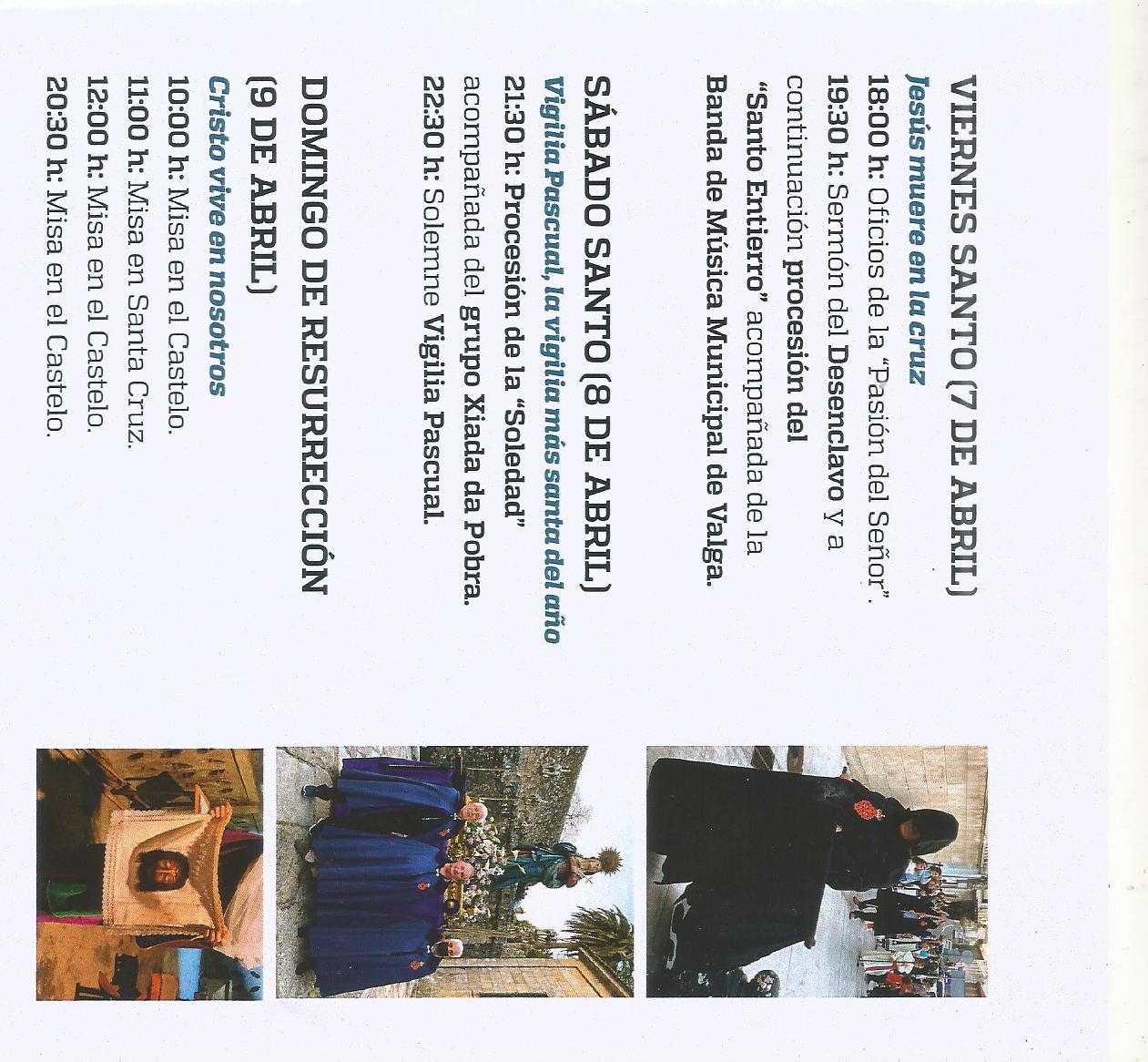 VIERNES SANTO (7 DE ABRIL)
Jesús muere en la cruz
18:00 h: Oficios de la "Pasión del Señor".
19:30 h: Sermón del Desenclavo y a continuación procesión del "Santo Entierro" acompañada de la Banda de Música Municipal de Valga.

SÁBADO SANTO (8 DE ABRIL)
Vigilia Pascual, la vigilia más santa del año
21:30 h: Procesión de la "Soledad" acompañada del grupo Xiada da Pobra.
22:30 h: Solemne Vigilia Pascual.

DOMINGO DE RESURRECCIÓN (9 DE ABRIL)
Cristo vive en nosotros
10:00 h: Misa en el Castelo.
11:00 h: Misa en Santa Cruz.
12:00 h: Misa en el Castelo.
20:30 h: Misa en el Castelo.